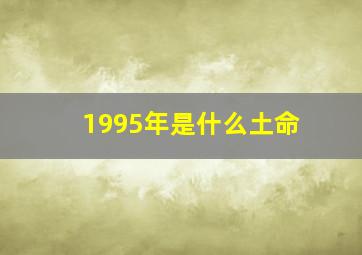 1995年是什么土命